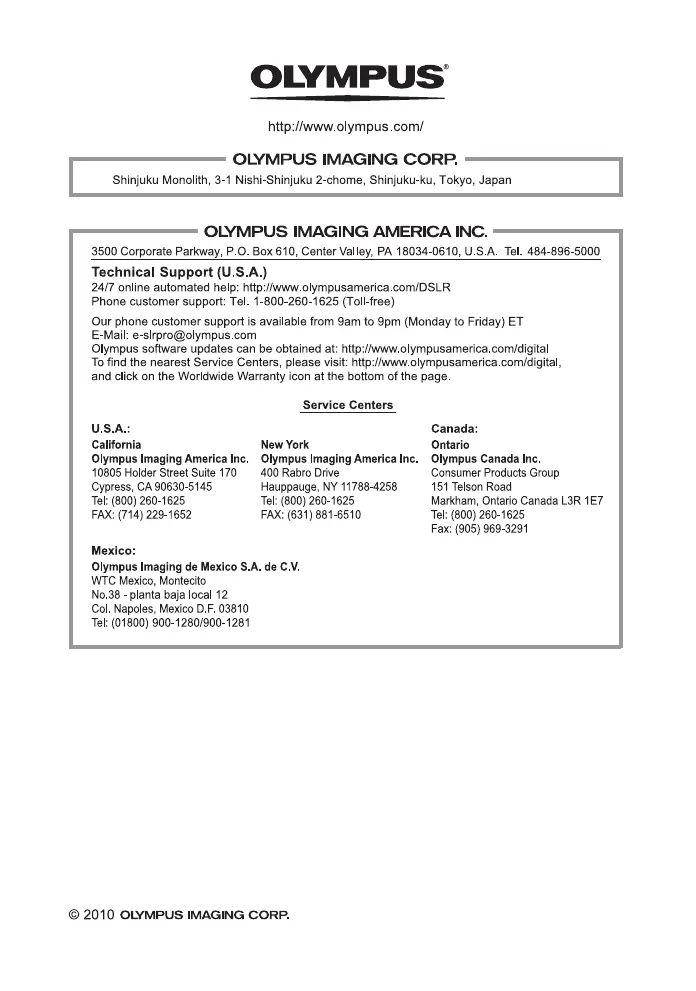 OLYMPUS®

http://www.olympus.com/

OLYMPUS IMAGING CORP.

Shinjuku Monolith, 3-1 Nishi-Shinjuku 2-chome, Shinjuku-ku, Tokyo, Japan

OLYMPUS IMAGING AMERICA INC.

3500 Corporate Parkway, P.O. Box 610, Center Valley, PA 18034-0610, U.S.A. Tel. 484-896-5000

Technical Support (U.S.A.)

24/7 online automated help: http://www.olympusamerica.com/DSLR
Phone customer support: Tel. 1-800-260-1625 (Toll-free)

Our phone customer support is available from 9am to 9pm (Monday to Friday) ET
E-Mail: e-slrpro@olympus.com
Olympus software updates can be obtained at: http://www.olympusamerica.com/digital
To find the nearest Service Centers, please visit: http://www.olympusamerica.com/digital, and click on the Worldwide Warranty icon at the bottom of the page.

Service Centers

U.S.A.:

California
Olympus Imaging America Inc.
10805 Holder Street Suite 170
Cypress, CA 90630-5145
Tel: (800) 260-1625
FAX: (714) 229-1652

New York
Olympus Imaging America Inc.
400 Rabro Drive
Hauppauge, NY 11788-4258
Tel: (800) 260-1625
FAX: (631) 881-6510

Canada:
Ontario
Olympus Canada Inc.
Consumer Products Group
151 Telson Road
Markham, Ontario Canada L3R 1E7
Tel: (800) 260-1625
Fax: (905) 969-3291

Mexico:
Olympus Imaging de Mexico S.A. de C.V.
WTC Mexico, Montecito
No.38 - planta baja local 12
Col. Napoles, Mexico D.F. 03810
Tel: (01800) 900-1280/900-1281

© 2010 OLYMPUS IMAGING CORP.